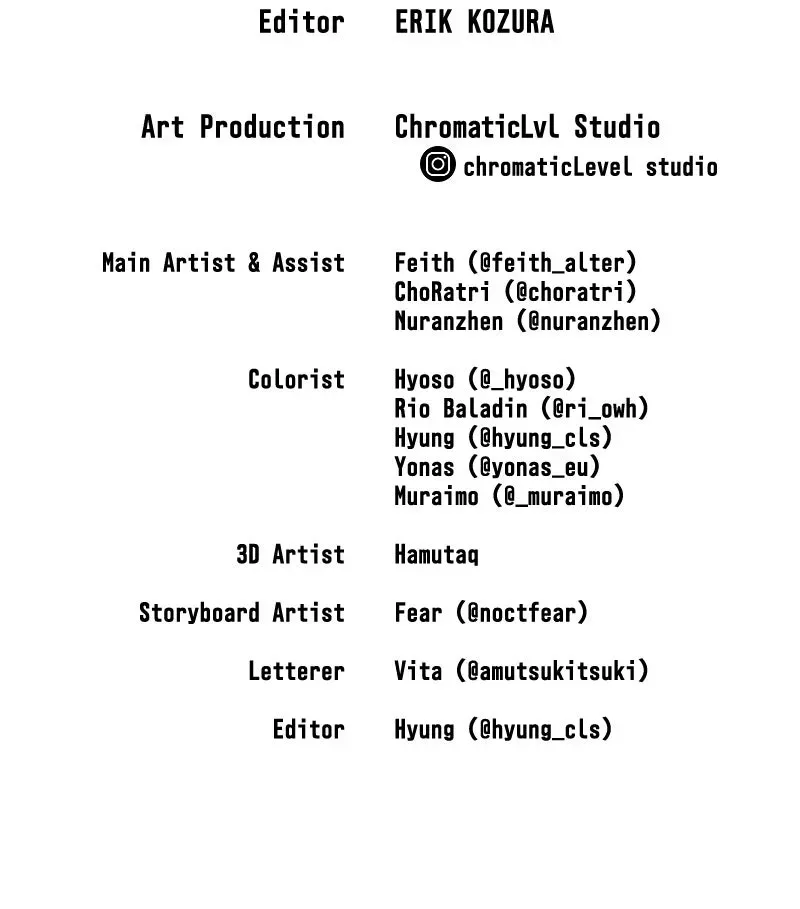 Editor ERIK KOZURA

Art Production ChromaticLvl Studio
chromaticLevel studio

Main Artist & Assist Feith (@feith_alter)
ChoRatri (@choratri)
Nuranzhen (@nuranzhen)

Colorist Hyoso (@_hyoso)
Rio Baladin (@ri_owh)
Hyung (@hyung_cls)
Yonas (@yonas_eu)
Muraimo (@_muraimo)

3D Artist Hamutaq

Storyboard Artist Fear (@noctfear)

Letterer Vita (@amutsukitsuki)

Editor Hyung (@hyung_cls)